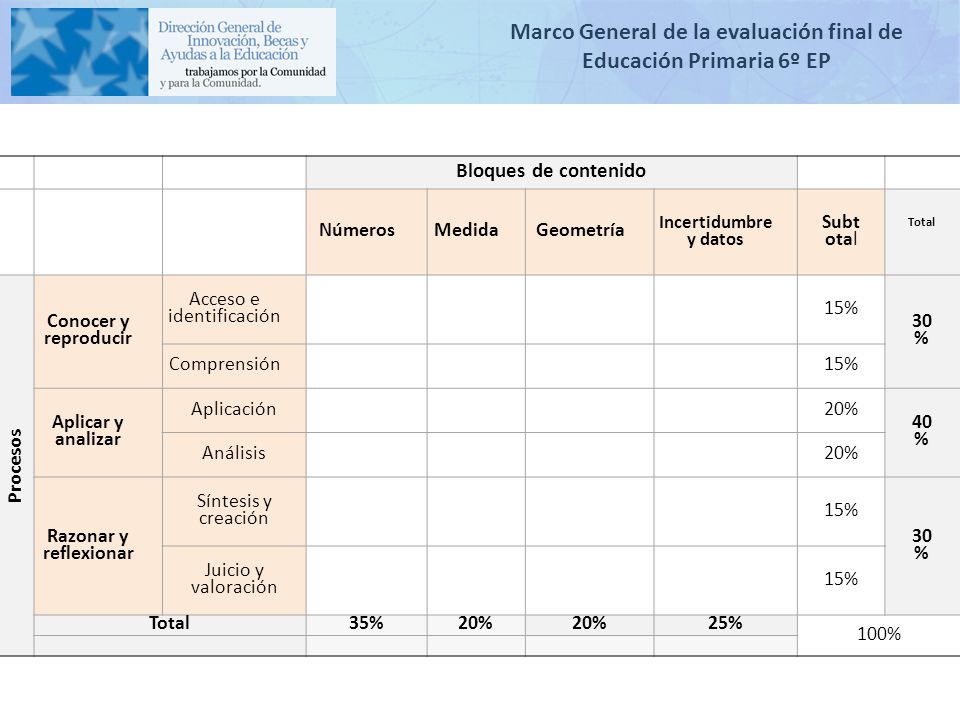 Dirección General de Innovación, Becas y Ayudas a la Educación
trabajamos por la Comunidad y para la Comunidad.

Marco General de la evaluación final de Educación Primaria 6º EP

| | | | Bloques de contenido | | | | | |
|---|---|---|---|---|---|---|---|---|
| | | | Números | Medida | Geometría | Incertidumbre y datos | Subt otal | Total |
| Procesos | Conocer y reproducir | Acceso e identificación | | | | | 15% | 30 % |
| | | Comprensión | | | | | 15% | |
| | Aplicar y analizar | Aplicación | | | | | 20% | 40 % |
| | | Análisis | | | | | 20% | |
| | Razonar y reflexionar | Síntesis y creación | | | | | 15% | 30 % |
| | | Juicio y valoración | | | | | 15% | |
| | Total | | 35% | 20% | 20% | 25% | 100% | |